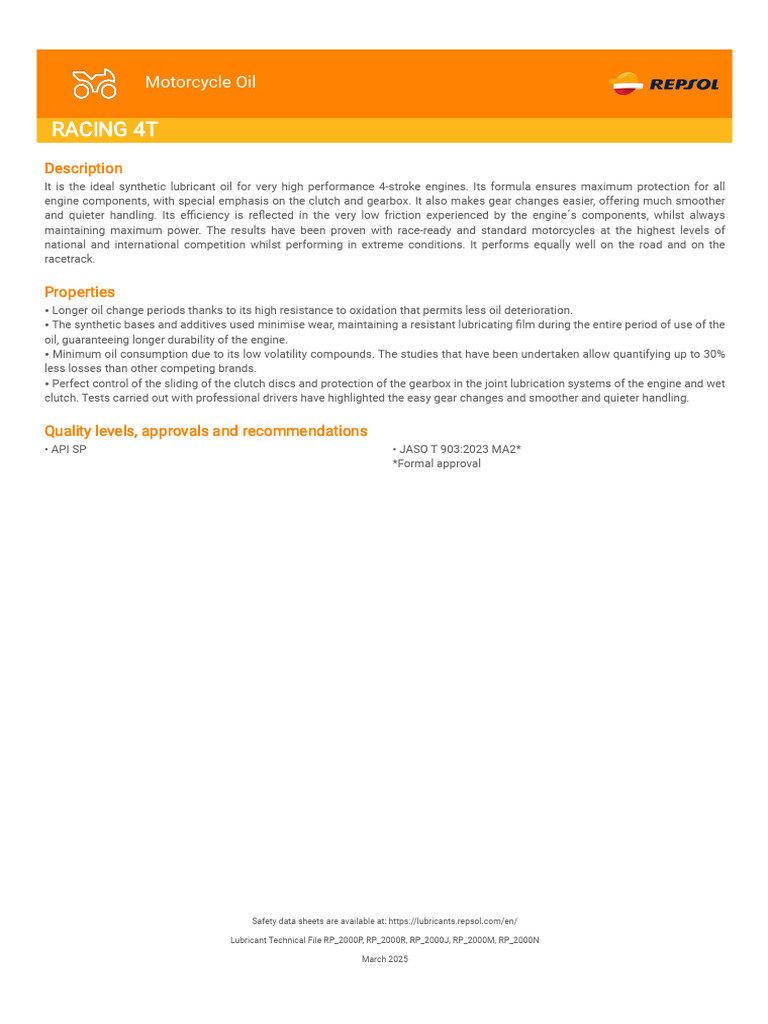 Motorcycle Oil

REPSOL

RACING 4T

Description
It is the ideal synthetic lubricant oil for very high performance 4-stroke engines. Its formula ensures maximum protection for all engine components, with special emphasis on the clutch and gearbox. It also makes gear changes easier, offering much smoother and quieter handling. Its efficiency is reflected in the very low friction experienced by the engine´s components, whilst always maintaining maximum power. The results have been proven with race-ready and standard motorcycles at the highest levels of national and international competition whilst performing in extreme conditions. It performs equally well on the road and on the racetrack.

Properties
• Longer oil change periods thanks to its high resistance to oxidation that permits less oil deterioration.
• The synthetic bases and additives used minimise wear, maintaining a resistant lubricating film during the entire period of use of the oil, guaranteeing longer durability of the engine.
• Minimum oil consumption due to its low volatility compounds. The studies that have been undertaken allow quantifying up to 30% less losses than other competing brands.
• Perfect control of the sliding of the clutch discs and protection of the gearbox in the joint lubrication systems of the engine and wet clutch. Tests carried out with professional drivers have highlighted the easy gear changes and smoother and quieter handling.

Quality levels, approvals and recommendations
• API SP

• JASO T 903:2023 MA2*
*Formal approval

Safety data sheets are available at: https://lubricants.repsol.com/en/

Lubricant Technical File RP_2000P, RP_2000R, RP_2000J, RP_2000M, RP_2000N

March 2025